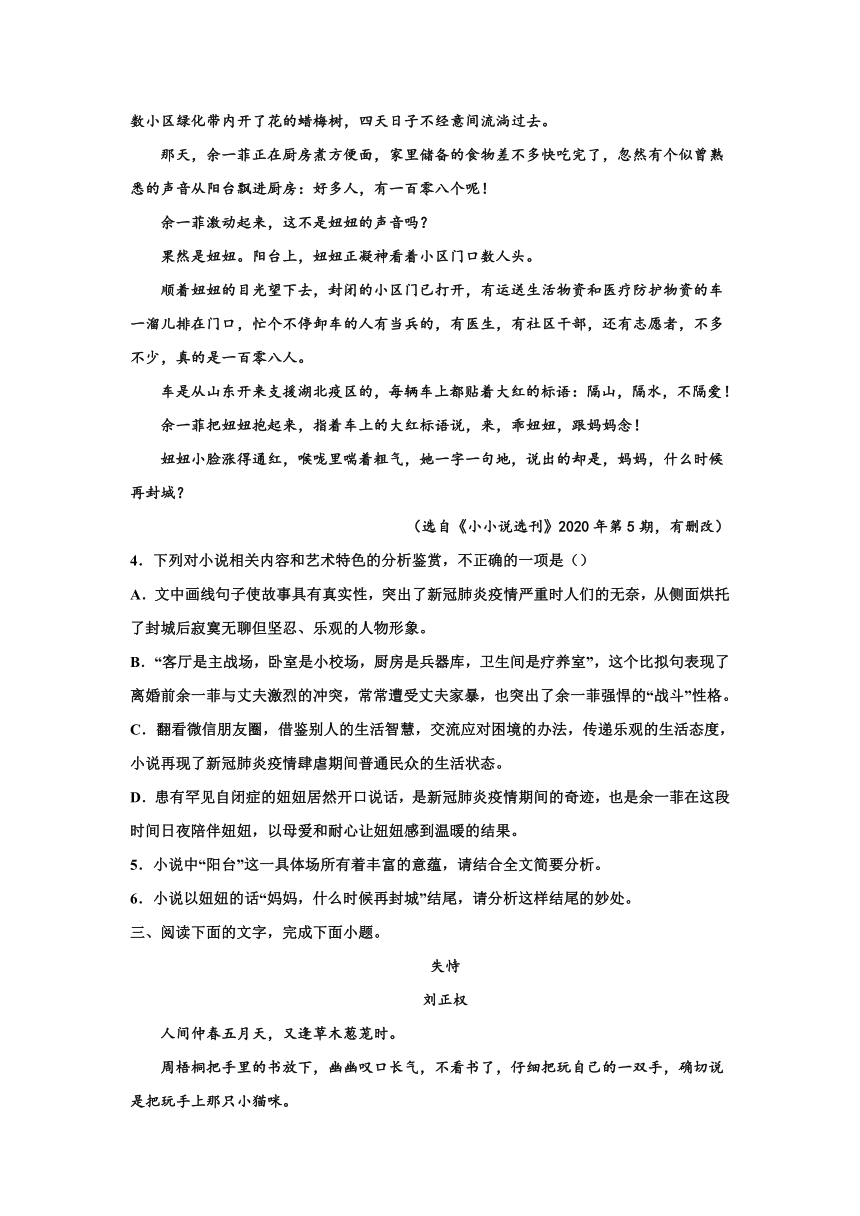 数小区绿化带内开了花的蜡梅树，四天日子不经意间流淌过去。

那天，余一菲正在厨房煮方便面，家里储备的食物差不多快吃完了，忽然有个似曾熟悉的声音从阳台飘进厨房：好多人，有一百零八个呢！

余一菲激动起来，这不是妞妞的声音吗？

果然是妞妞。阳台上，妞妞正凝神看着小区门口数人头。

顺着妞妞的目光望下去，封闭的小区门已打开，有运送生活物资和医疗防护物资的车一溜儿排在门口，忙个不停卸车的人有当兵的，有医生，有社区干部，还有志愿者，不多不少，真的是一百零八人。

车是从山东开来支援湖北疫区的，每辆车上都贴着大红的标语：隔山，隔水，不隔爱！

余一菲把妞妞抱起来，指着车上的大红标语说，来，乖妞妞，跟妈妈念！

妞妞小脸涨得通红，喉咙里喘着粗气，她一字一句地，说出的却是，妈妈，什么时候再封城？

（选自《小小说选刊》2020 年第 5 期，有删改）

4．下列对小说相关内容和艺术特色的分析鉴赏，不正确的一项是（）

A．文中画线句子使故事具有真实性，突出了新冠肺炎疫情严重时人们的无奈，从侧面烘托了封城后寂寞无聊但坚忍、乐观的人物形象。

B．“客厅是主战场，卧室是小校场，厨房是兵器库，卫生间是疗养室”，这个比拟句表现了离婚前余一菲与丈夫激烈的冲突，常常遭受丈夫家暴，也突出了余一菲强悍的“战斗”性格。

C．翻看微信朋友圈，借鉴别人的生活智慧，交流应对困境的办法，传递乐观的生活态度，小说再现了新冠肺炎疫情肆虐期间普通民众的生活状态。

D．患有罕见自闭症的妞妞居然开口说话，是新冠肺炎疫情期间的奇迹，也是余一菲在这段时间日夜陪伴妞妞，以母爱和耐心让妞妞感到温暖的结果。

5．小说中“阳台”这一具体场所有着丰富的意蕴，请结合全文简要分析。

6．小说以妞妞的话“妈妈，什么时候再封城”结尾，请分析这样结尾的妙处。

三、阅读下面的文字，完成下面小题。

失恃

刘正权

人间仲春五月天，又逢草木葱茏时。

周梧桐把手里的书放下，幽幽叹口长气，不看书了，仔细把玩自己的一双手，确切说是把玩手上那只小猫咪。